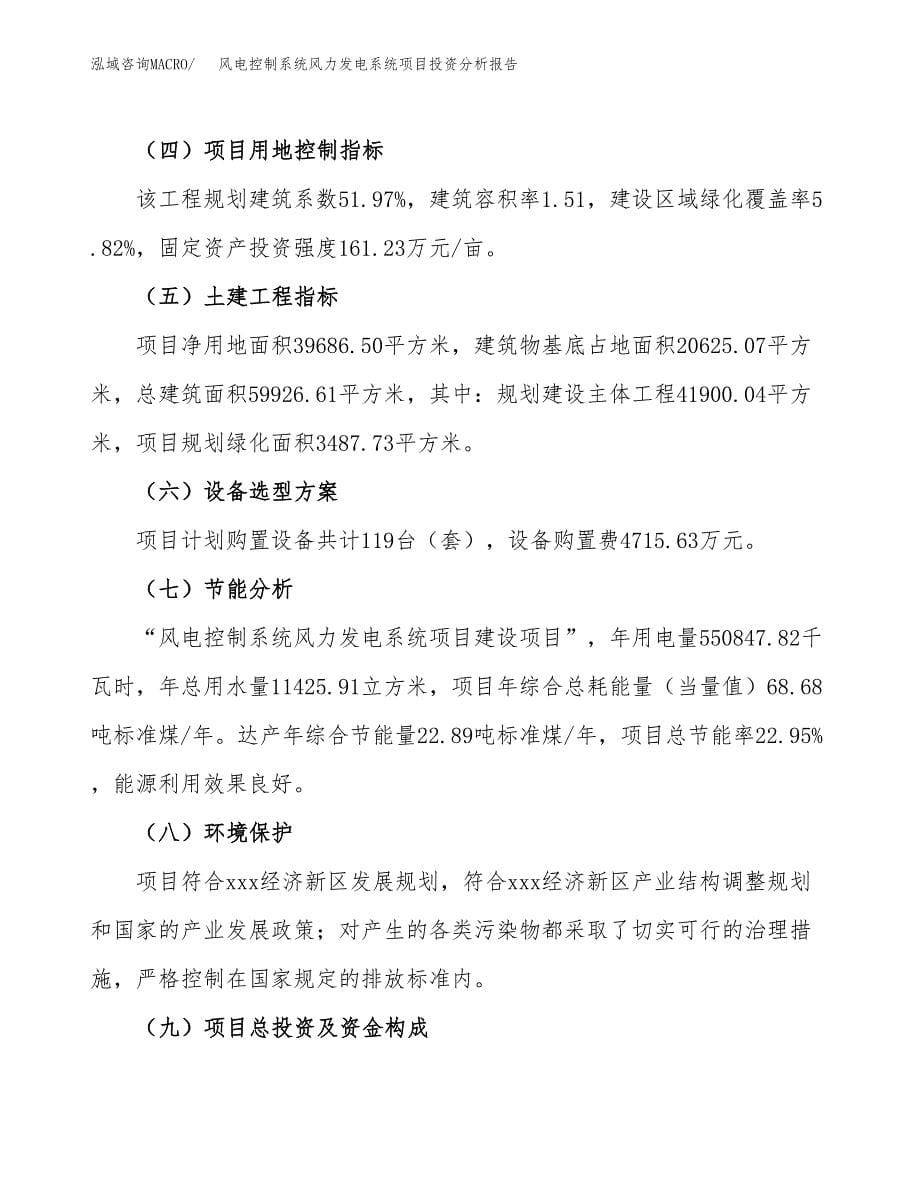 泓域咨询MACRO/　风电控制系统风力发电系统项目投资分析报告

（四）项目用地控制指标

该工程规划建筑系数51.97%，建筑容积率1.51，建设区域绿化覆盖率5.82%，固定资产投资强度161.23万元/亩。

（五）土建工程指标

项目净用地面积39686.50平方米，建筑物基底占地面积20625.07平方米，总建筑面积59926.61平方米，其中：规划建设主体工程41900.04平方米，项目规划绿化面积3487.73平方米。

（六）设备选型方案

项目计划购置设备共计119台（套），设备购置费4715.63万元。

（七）节能分析

“风电控制系统风力发电系统项目建设项目”，年用电量550847.82千瓦时，年总用水量11425.91立方米，项目年综合总耗能量（当量值）68.68吨标准煤/年。达产年综合节能量22.89吨标准煤/年，项目总节能率22.95%，能源利用效果良好。

（八）环境保护

项目符合xxx经济新区发展规划，符合xxx经济新区产业结构调整规划和国家的产业发展政策；对产生的各类污染物都采取了切实可行的治理措施，严格控制在国家规定的排放标准内。

（九）项目总投资及资金构成